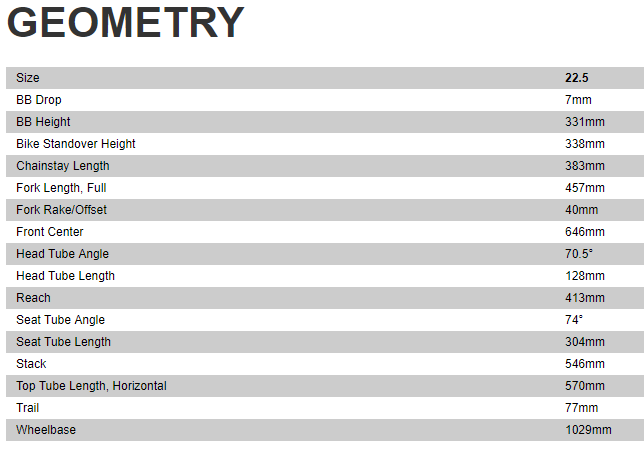 GEOMETRY

| Size | 22.5 |
|---|---|
| BB Drop | 7mm |
| BB Height | 331mm |
| Bike Standover Height | 338mm |
| Chainstay Length | 383mm |
| Fork Length, Full | 457mm |
| Fork Rake/Offset | 40mm |
| Front Center | 646mm |
| Head Tube Angle | 70.5° |
| Head Tube Length | 128mm |
| Reach | 413mm |
| Seat Tube Angle | 74° |
| Seat Tube Length | 304mm |
| Stack | 546mm |
| Top Tube Length, Horizontal | 570mm |
| Trail | 77mm |
| Wheelbase | 1029mm |